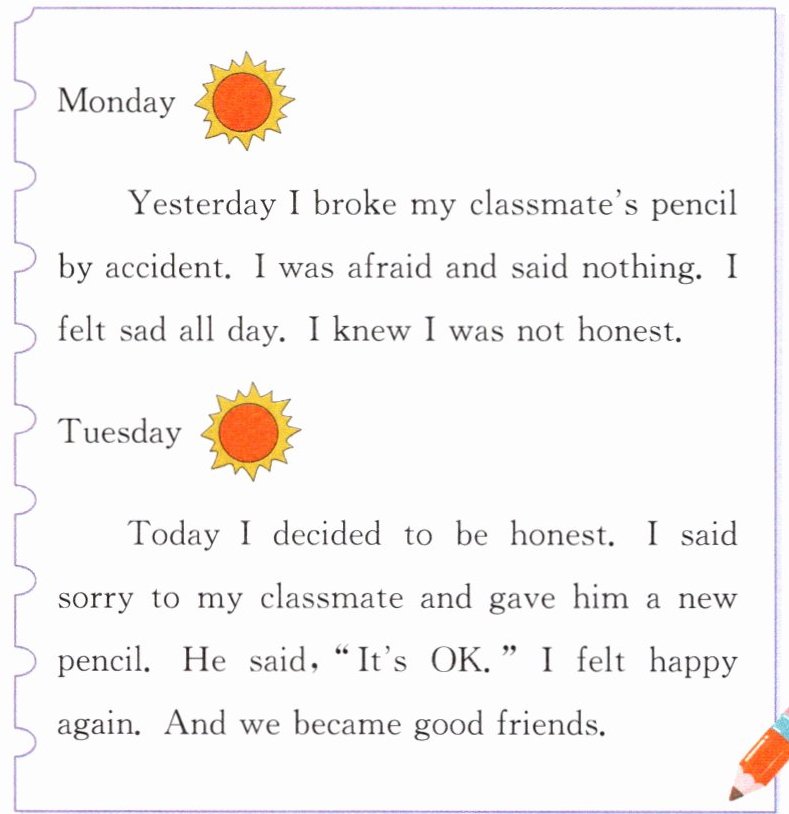 Monday

Yesterday I broke my classmate's pencil by accident. I was afraid and said nothing. I felt sad all day. I knew I was not honest.

Tuesday

Today I decided to be honest. I said sorry to my classmate and gave him a new pencil. He said, "It's OK." I felt happy again. And we became good friends.